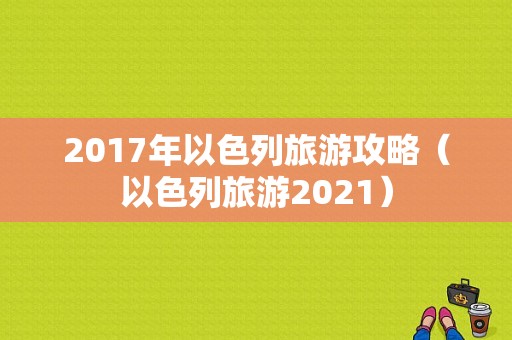 2017年以色列旅游攻略（以色列旅游2021）